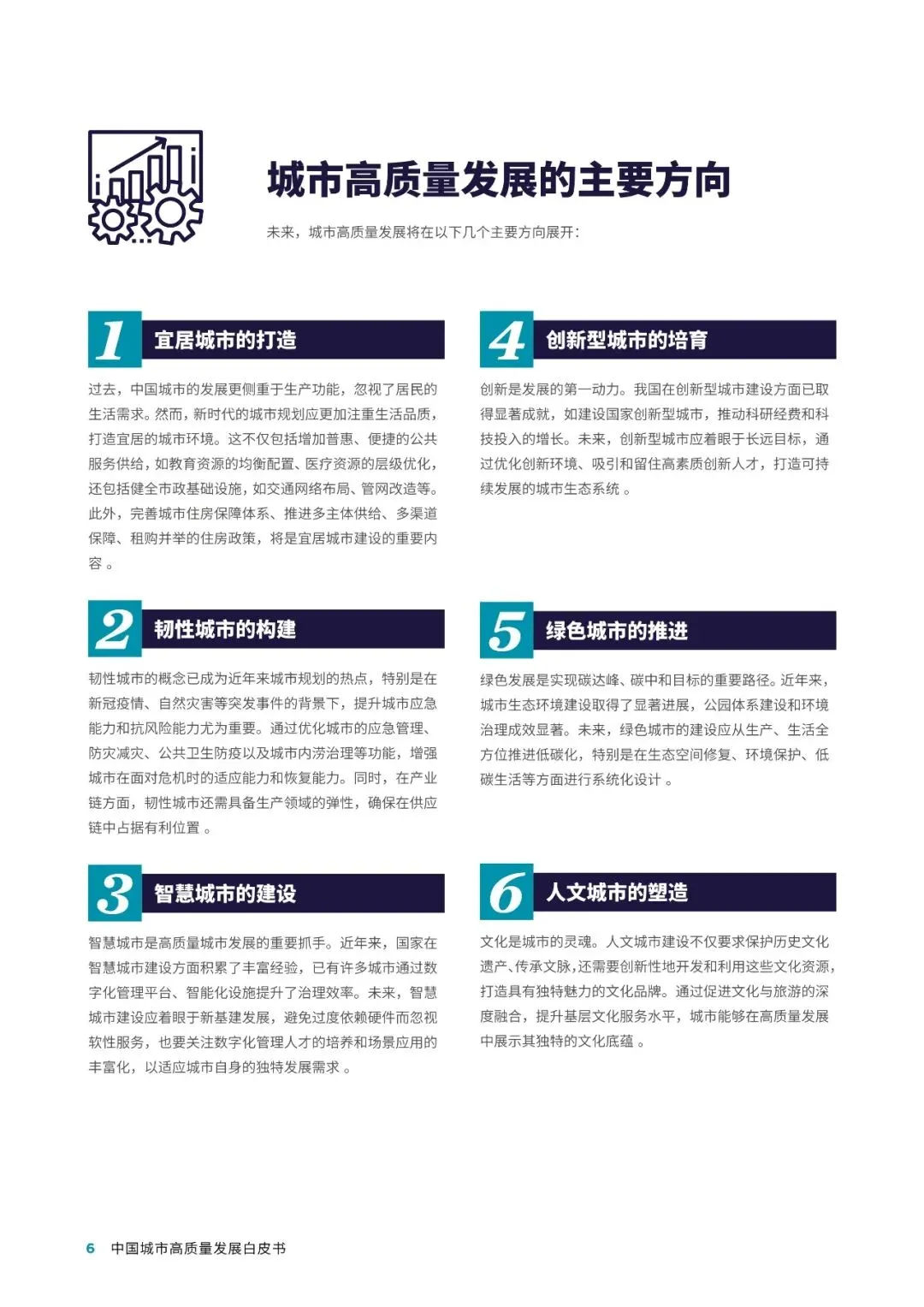 城市高质量发展的主要方向

未来，城市高质量发展将在以下几个主要方向展开：

1 宜居城市的打造

过去，中国城市的发展更侧重于生产功能，忽视了居民的生活需求。然而，新时代的城市规划应更加注重生活品质，打造宜居的城市环境。这不仅包括增加普惠、便捷的公共服务供给，如教育资源的均衡配置、医疗资源的层级优化，还包括健全市政基础设施，如交通网络布局、管网改造等。此外，完善城市住房保障体系、推进多主体供给、多渠道保障、租购并举的住房政策，将是宜居城市建设的重要内容。

2 韧性城市的构建

韧性城市的概念已成为近年来城市规划的热点，特别是在新冠疫情、自然灾害等突发事件的背景下，提升城市应急能力和抗风险能力尤为重要。通过优化城市的应急管理、防灾减灾、公共卫生防疫以及城市内涝治理等功能，增强城市在面对危机时的适应能力和恢复能力。同时，在产业链方面，韧性城市还需具备生产领域的弹性，确保在供应链中占据有利位置。

3 智慧城市的建设

智慧城市是高质量城市发展的重要抓手。近年来，国家在智慧城市建设方面积累了丰富经验，已有许多城市通过数字化管理平台、智能化设施提升了治理效率。未来，智慧城市建设应着眼于新基建发展，避免过度依赖硬件而忽视软性服务，也要关注数字化管理人才的培养和场景应用的丰富化，以适应城市自身的独特发展需求。

4 创新型城市的培育

创新是发展的第一动力。我国在创新型城市建设方面已取得显著成就，如建设国家创新型城市，推动科研经费和科技投入的增长。未来，创新型城市应着眼于长远目标，通过优化创新环境、吸引和留住高素质创新人才，打造可持续发展的城市生态系统。

5 绿色城市的推进

绿色发展是实现碳达峰、碳中和目标的重要路径。近年来，城市生态环境建设取得了显著进展，公园体系建设和环境治理成效显著。未来，绿色城市的建设应从生产、生活全方位推进低碳化，特别是在生态空间修复、环境保护、低碳生活等方面进行系统化设计。

6 人文城市的塑造

文化是城市的灵魂。人文城市建设不仅要求保护历史文化遗产、传承文脉，还需要创新性地开发和利用这些文化资源，打造具有独特魅力的文化品牌。通过促进文化与旅游的深度融合，提升基层文化服务水平，城市能够在高质量发展中展示其独特的文化底蕴。

6 中国城市高质量发展白皮书